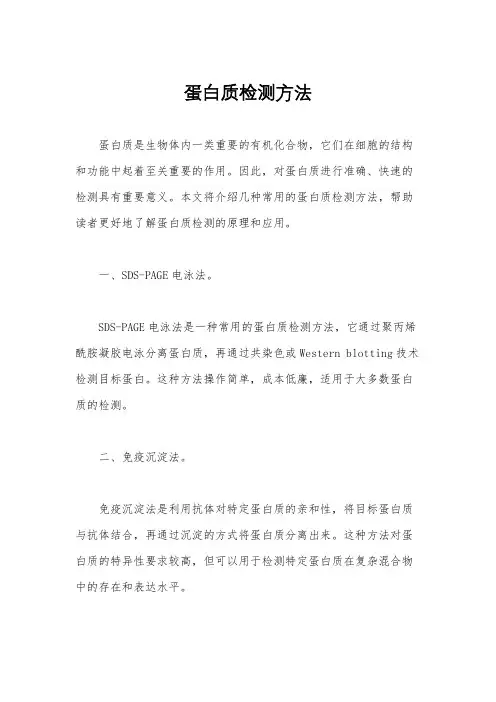 蛋白质检测方法

蛋白质是生物体内一类重要的有机化合物，它们在细胞的结构和功能中起着至关重要的作用。因此，对蛋白质进行准确、快速的检测具有重要意义。本文将介绍几种常用的蛋白质检测方法，帮助读者更好地了解蛋白质检测的原理和应用。

一、SDS-PAGE 电泳法。

SDS-PAGE 电泳法是一种常用的蛋白质检测方法，它通过聚丙烯酰胺凝胶电泳分离蛋白质，再通过共染色或 Western blotting 技术检测目标蛋白。这种方法操作简单，成本低廉，适用于大多数蛋白质的检测。

二、免疫沉淀法。

免疫沉淀法是利用抗体对特定蛋白质的亲和性，将目标蛋白质与抗体结合，再通过沉淀的方式将蛋白质分离出来。这种方法对蛋白质的特异性要求较高，但可以用于检测特定蛋白质在复杂混合物中的存在和表达水平。